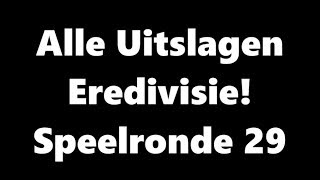 Alle Uitslagen Eredivisie! Speelronde 29